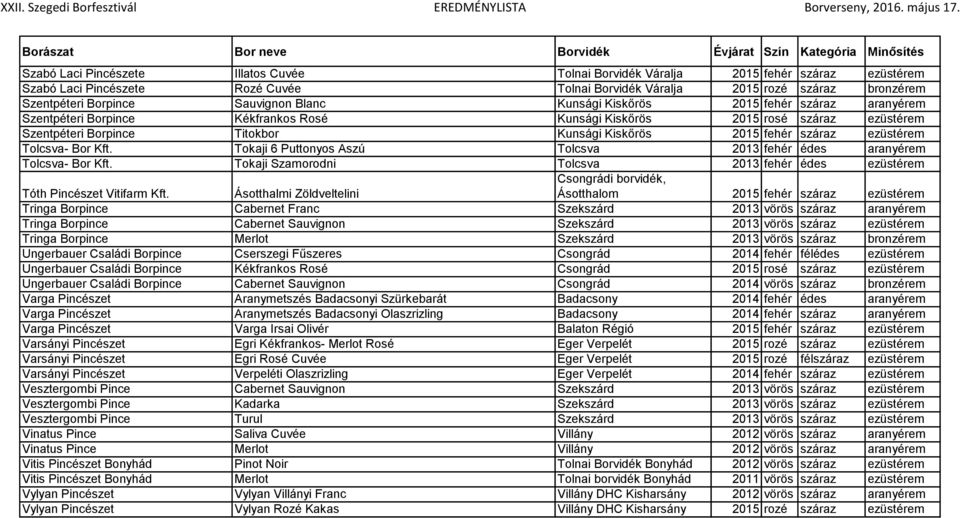 XXII. Szegedi Borfesztivál EREDMÉNYLISTA Borverseny, 2016. május 17.

| Borászat | Bor neve | Borvidék | Évjárat | Szín | Kategória | Minősítés |
|---|---|---|---|---|---|---|
| Szabó Laci Pincészete | Illatos Cuvée | Tolnai Borvidék Váralja | 2015 | fehér | száraz | ezüstérem |
| Szabó Laci Pincészete | Rozé Cuvée | Tolnai Borvidék Váralja | 2015 | rozé | száraz | bronzérem |
| Szentpéteri Borpince | Sauvignon Blanc | Kunsági Kiskőrös | 2015 | fehér | száraz | aranyérem |
| Szentpéteri Borpince | Kékfrankos Rosé | Kunsági Kiskőrös | 2015 | rosé | száraz | ezüstérem |
| Szentpéteri Borpince | Titokbor | Kunsági Kiskőrös | 2015 | fehér | száraz | ezüstérem |
| Tolcsva- Bor Kft. | Tokaji 6 Puttonyos Aszú | Tolcsva | 2013 | fehér | édes | aranyérem |
| Tolcsva- Bor Kft. | Tokaji Szamorodni | Tolcsva | 2013 | fehér | édes | ezüstérem |
| Tóth Pincészet Vitifarm Kft. | Ásotthalmi Zöldveltelini | Csongrádi borvidék, Ásotthalom | 2015 | fehér | száraz | ezüstérem |
| Tringa Borpince | Cabernet Franc | Szekszárd | 2013 | vörös | száraz | aranyérem |
| Tringa Borpince | Cabernet Sauvignon | Szekszárd | 2013 | vörös | száraz | ezüstérem |
| Tringa Borpince | Merlot | Szekszárd | 2013 | vörös | száraz | bronzérem |
| Ungerbauer Családi Borpince | Cserszegi Fűszeres | Csongrád | 2014 | fehér | félédes | ezüstérem |
| Ungerbauer Családi Borpince | Kékfrankos Rosé | Csongrád | 2015 | rosé | száraz | ezüstérem |
| Ungerbauer Családi Borpince | Cabernet Sauvignon | Csongrád | 2014 | vörös | száraz | bronzérem |
| Varga Pincészet | Aranymetszés Badacsonyi Szürkebarát | Badacsony | 2014 | fehér | édes | aranyérem |
| Varga Pincészet | Aranymetszés Badacsonyi Olaszrizling | Badacsony | 2014 | fehér | száraz | aranyérem |
| Varga Pincészet | Varga Irsai Olivér | Balaton Régió | 2015 | fehér | száraz | aranyérem |
| Varsányi Pincészet | Egri Kékfrankos- Merlot Rosé | Eger Verpelét | 2015 | rozé | száraz | ezüstérem |
| Varsányi Pincészet | Egri Rosé Cuvée | Eger Verpelét | 2015 | rozé | félszáraz | ezüstérem |
| Varsányi Pincészet | Verpeléti Olaszrizling | Eger Verpelét | 2014 | fehér | száraz | ezüstérem |
| Vesztergombi Pince | Cabernet Sauvignon | Szekszárd | 2013 | vörös | száraz | ezüstérem |
| Vesztergombi Pince | Kadarka | Szekszárd | 2013 | vörös | száraz | ezüstérem |
| Vesztergombi Pince | Turul | Szekszárd | 2013 | vörös | száraz | ezüstérem |
| Vinatus Pince | Saliva Cuvée | Villány | 2012 | vörös | száraz | aranyérem |
| Vinatus Pince | Merlot | Villány | 2012 | vörös | száraz | aranyérem |
| Vitis Pincészet Bonyhád | Pinot Noir | Tolnai Borvidék Bonyhád | 2012 | vörös | száraz | ezüstérem |
| Vitis Pincészet Bonyhád | Merlot | Tolnai borvidék Bonyhád | 2011 | vörös | száraz | ezüstérem |
| Vylyan Pincészet | Vylyan Villányi Franc | Villány DHC Kisharsány | 2012 | vörös | száraz | aranyérem |
| Vylyan Pincészet | Vylyan Rozé Kakas | Villány DHC Kisharsány | 2015 | rozé | száraz | ezüstérem |